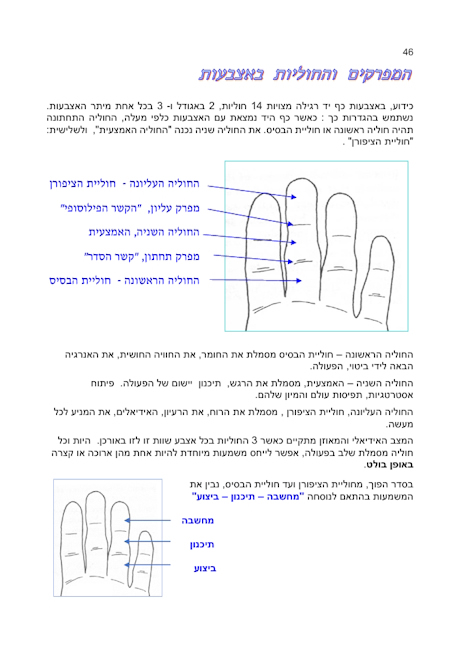 46

המפרקים והחוליות באצבעות

כידוע, באצבעות כף יד רגילה מצויות 14 חוליות, 2 באגודל ו- 3 בכל אחת מיתר האצבעות. נשתמש בהגדרות כך : כאשר כף היד נמצאת עם האצבעות כלפי מעלה, החוליה התחתונה תהיה חוליה ראשונה או חוליית הבסיס. את החוליה שניה נכנה "החוליה האמצעית", ולשלישית: "חוליית הציפורן" .

החוליה העליונה - חוליית הציפורן

מפרק עליון, "הקשר הפילוסופי"

החוליה השניה, האמצעית

מפרק תחתון, "קשר הסדר"

החוליה הראשונה - חוליית הבסיס

החוליה הראשונה – חוליית הבסיס מסמלת את החומר, את החוויה החושית, את האנרגיה הבאה לידי ביטוי, הפעולה.

החוליה השניה – האמצעית, מסמלת את הרגש, תיכנון יישום של הפעולה. פיתוח אסטרטגיות, תפיסות עולם והמיון שלהם.

החוליה העליונה, חוליית הציפורן , מסמלת את הרוח, את הרעיון, האידיאלים, את המניע לכל מעשה.

המצב האידיאלי והמאוזן מתקיים כאשר 3 החוליות בכל אצבע שוות זו לזו באורכן. היות וכל חוליה מסמלת שלב בפעולה, אפשר לייחס משמעות מיוחדת להיות אחת מהן ארוכה או קצרה באופן בולט.

בסדר הפוך, מחוליית הציפורן ועד חוליית הבסיס, נבין את המשמעות בהתאם לנוסחה "מחשבה – תיכנון – ביצוע"

מחשבה

תיכנון

ביצוע